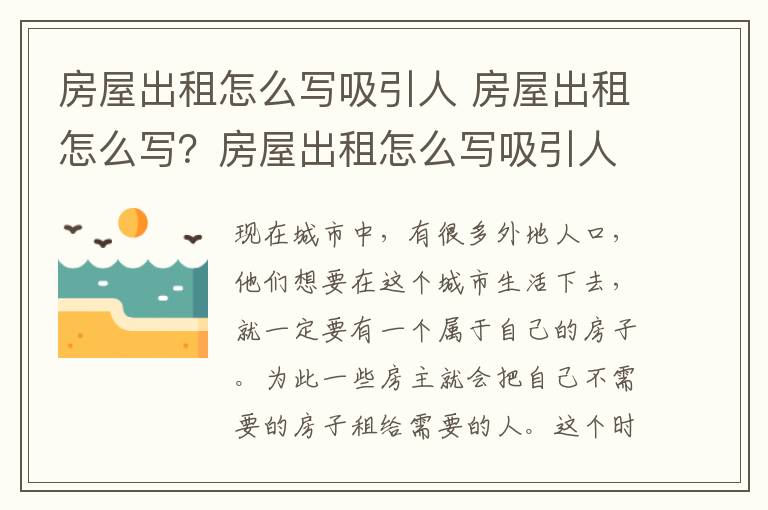 房屋出租怎么写吸引人 房屋出租怎么写？房屋出租怎么写吸引人

现在城市中，有很多外地人口，他们想要在这个城市生活下去，就一定要有一个属于自己的房子。为此一些房主就会把自己不需要的房子租给需要的人。这个时